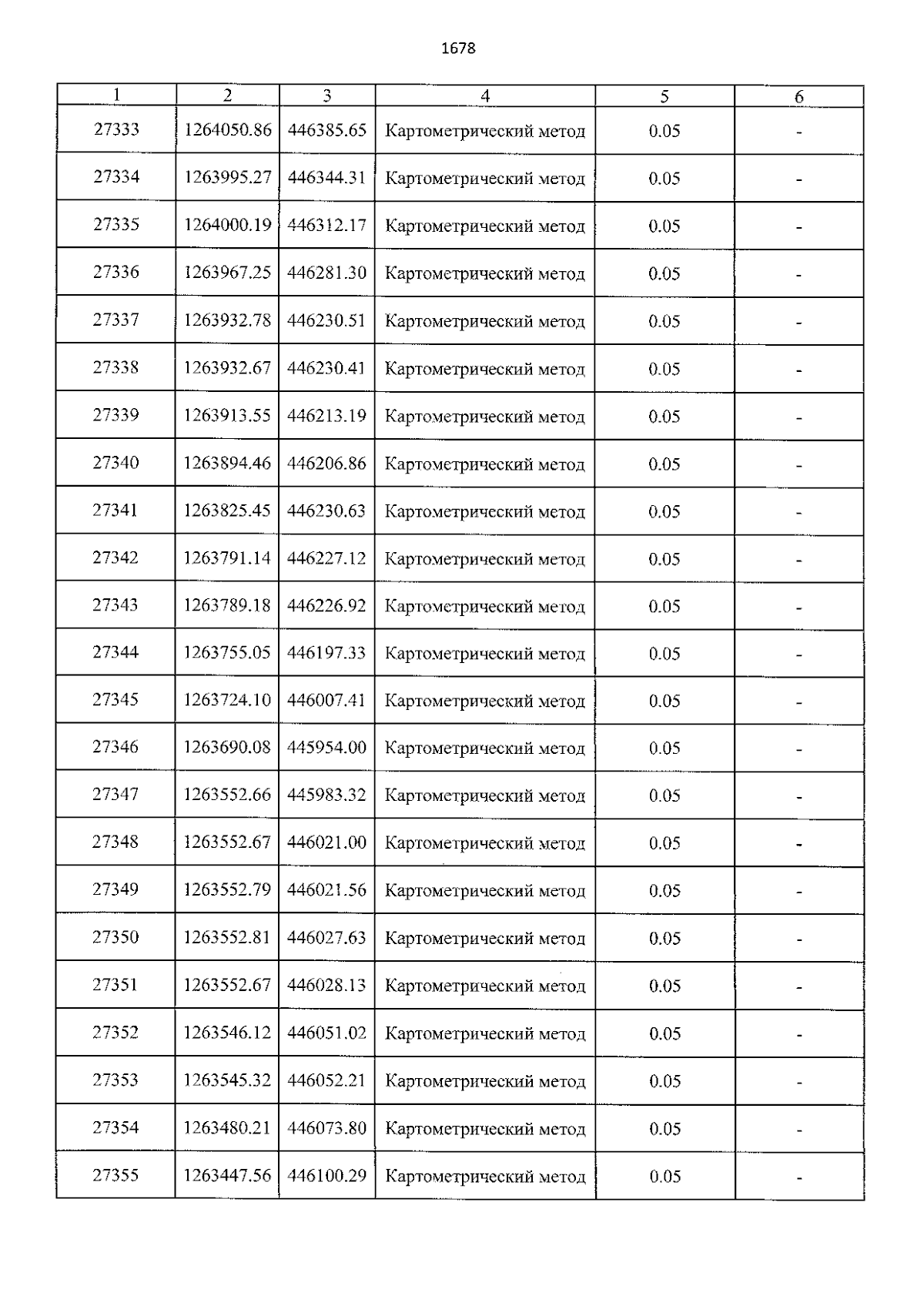 1678

| 1 | 2 | 3 | 4 | 5 | 6 |
|---|---|---|---|---|---|
| 27333 | 1264050.86 | 446385.65 | Картометрический метод | 0.05 | - |
| 27334 | 1263995.27 | 446344.31 | Картометрический метод | 0.05 | - |
| 27335 | 1264000.19 | 446312.17 | Картометрический метод | 0.05 | - |
| 27336 | 1263967.25 | 446281.30 | Картометрический метод | 0.05 | - |
| 27337 | 1263932.78 | 446230.51 | Картометрический метод | 0.05 | - |
| 27338 | 1263932.67 | 446230.41 | Картометрический метод | 0.05 | - |
| 27339 | 1263913.55 | 446213.19 | Картометрический метод | 0.05 | - |
| 27340 | 1263894.46 | 446206.86 | Картометрический метод | 0.05 | - |
| 27341 | 1263825.45 | 446230.63 | Картометрический метод | 0.05 | - |
| 27342 | 1263791.14 | 446227.12 | Картометрический метод | 0.05 | - |
| 27343 | 1263789.18 | 446226.92 | Картометрический метод | 0.05 | - |
| 27344 | 1263755.05 | 446197.33 | Картометрический метод | 0.05 | - |
| 27345 | 1263724.10 | 446007.41 | Картометрический метод | 0.05 | - |
| 27346 | 1263690.08 | 445954.00 | Картометрический метод | 0.05 | - |
| 27347 | 1263552.66 | 445983.32 | Картометрический метод | 0.05 | - |
| 27348 | 1263552.67 | 446021.00 | Картометрический метод | 0.05 | - |
| 27349 | 1263552.79 | 446021.56 | Картометрический метод | 0.05 | - |
| 27350 | 1263552.81 | 446027.63 | Картометрический метод | 0.05 | - |
| 27351 | 1263552.67 | 446028.13 | Картометрический метод | 0.05 | - |
| 27352 | 1263546.12 | 446051.02 | Картометрический метод | 0.05 | - |
| 27353 | 1263545.32 | 446052.21 | Картометрический метод | 0.05 | - |
| 27354 | 1263480.21 | 446073.80 | Картометрический метод | 0.05 | - |
| 27355 | 1263447.56 | 446100.29 | Картометрический метод | 0.05 | - |